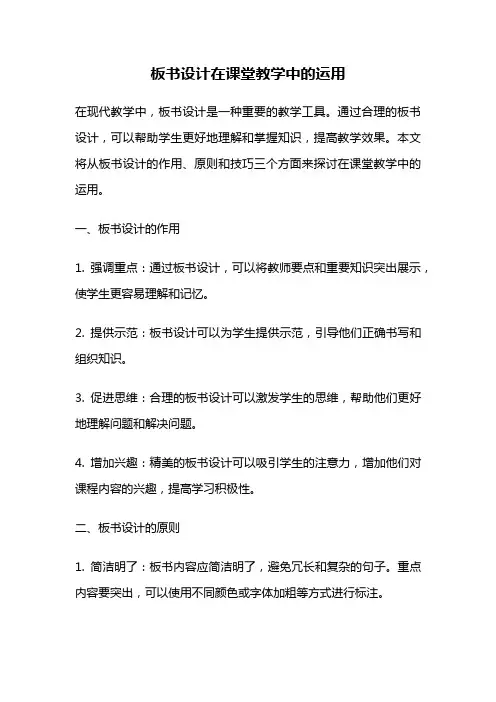 板书设计在课堂教学中的运用

在现代教学中，板书设计是一种重要的教学工具。通过合理的板书设计，可以帮助学生更好地理解和掌握知识，提高教学效果。本文将从板书设计的作用、原则和技巧三个方面来探讨在课堂教学中的运用。

一、板书设计的作用

1. 强调重点：通过板书设计，可以将教师要点和重要知识突出展示，使学生更容易理解和记忆。

2. 提供示范：板书设计可以为学生提供示范，引导他们正确书写和组织知识。

3. 促进思维：合理的板书设计可以激发学生的思维，帮助他们更好地理解问题和解决问题。

4. 增加兴趣：精美的板书设计可以吸引学生的注意力，增加他们对课程内容的兴趣，提高学习积极性。

二、板书设计的原则

1. 简洁明了：板书内容应简洁明了，避免冗长和复杂的句子。重点内容要突出，可以使用不同颜色或字体加粗等方式进行标注。